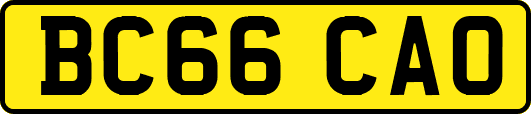 BC66 CAO